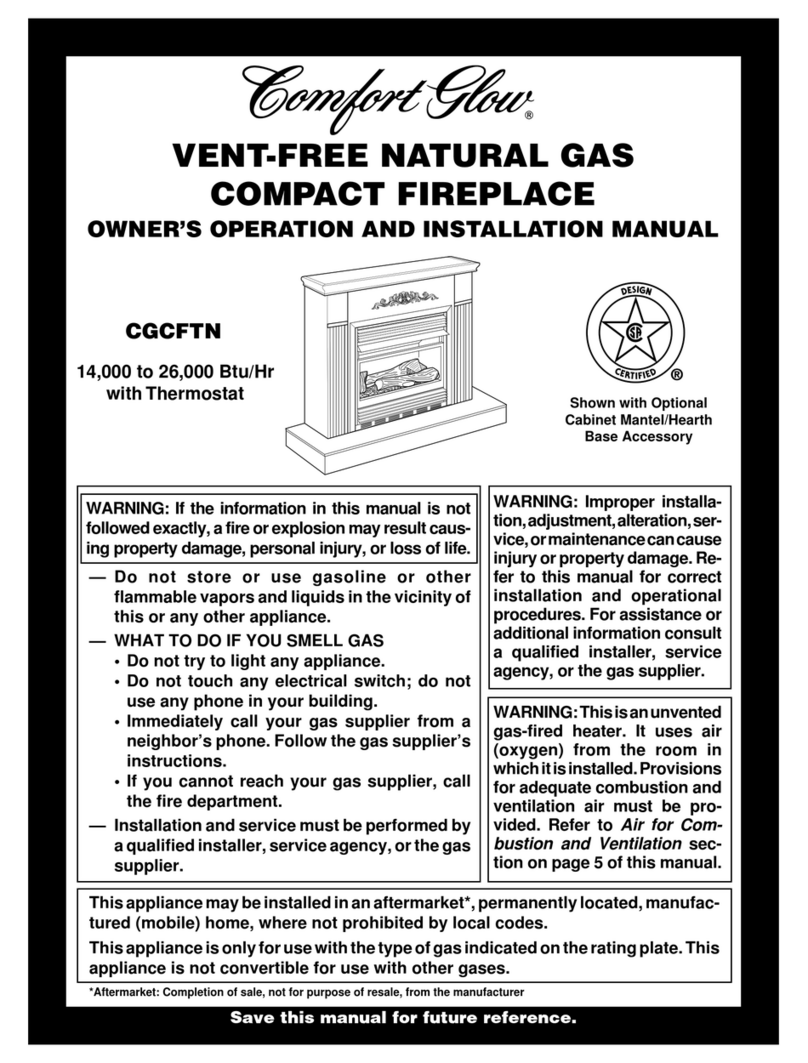 Comfort Glow®

VENT-FREE NATURAL GAS COMPACT FIREPLACE

OWNER'S OPERATION AND INSTALLATION MANUAL

CGCFTN

14,000 to 26,000 Btu/Hr with Thermostat

DESIGN CERTIFIED ®

Shown with Optional Cabinet Mantel/Hearth Base Accessory

WARNING: If the information in this manual is not followed exactly, a fire or explosion may result causing property damage, personal injury, or loss of life.

— Do not store or use gasoline or other flammable vapors and liquids in the vicinity of this or any other appliance.

— WHAT TO DO IF YOU SMELL GAS
• Do not try to light any appliance.
• Do not touch any electrical switch; do not use any phone in your building.
• Immediately call your gas supplier from a neighbor's phone. Follow the gas supplier's instructions.
• If you cannot reach your gas supplier, call the fire department.

— Installation and service must be performed by a qualified installer, service agency, or the gas supplier.

WARNING: Improper installation, adjustment, alteration, service, or maintenance can cause injury or property damage. Refer to this manual for correct installation and operational procedures. For assistance or additional information consult a qualified installer, service agency, or the gas supplier.

WARNING: This is an unvented gas-fired heater. It uses air (oxygen) from the room in which it is installed. Provisions for adequate combustion and ventilation air must be provided. Refer to Air for Combustion and Ventilation section on page 5 of this manual.

This appliance may be installed in an aftermarket*, permanently located, manufactured (mobile) home, where not prohibited by local codes.

This appliance is only for use with the type of gas indicated on the rating plate. This appliance is not convertible for use with other gases.

*Aftermarket: Completion of sale, not for purpose of resale, from the manufacturer

Save this manual for future reference.